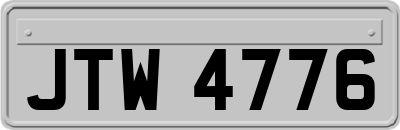 JTW 4776